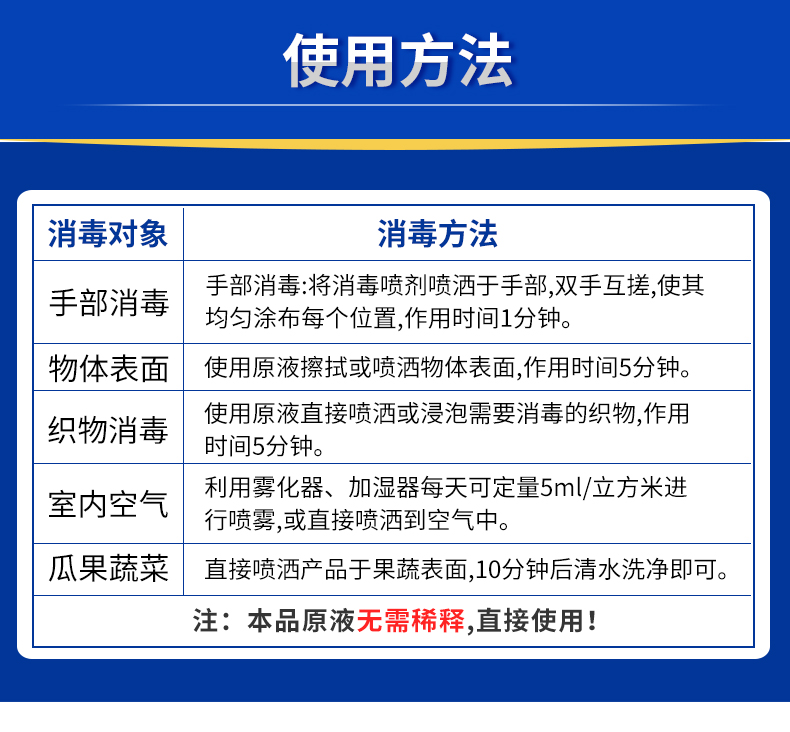 使用方法

| 消毒对象 | 消毒方法 |
|---|---|
| 手部消毒 | 手部消毒:将消毒喷剂喷洒于手部,双手互搓,使其均匀涂布每个位置,作用时间1分钟。 |
| 物体表面 | 使用原液擦拭或喷洒物体表面,作用时间5分钟。 |
| 织物消毒 | 使用原液直接喷洒或浸泡需要消毒的织物,作用时间5分钟。 |
| 室内空气 | 利用雾化器、加湿器每天可定量5ml/立方米进行喷雾,或直接喷洒到空气中。 |
| 瓜果蔬菜 | 直接喷洒产品于果蔬表面,10分钟后清水洗净即可。 |

注：本品原液无需稀释,直接使用！